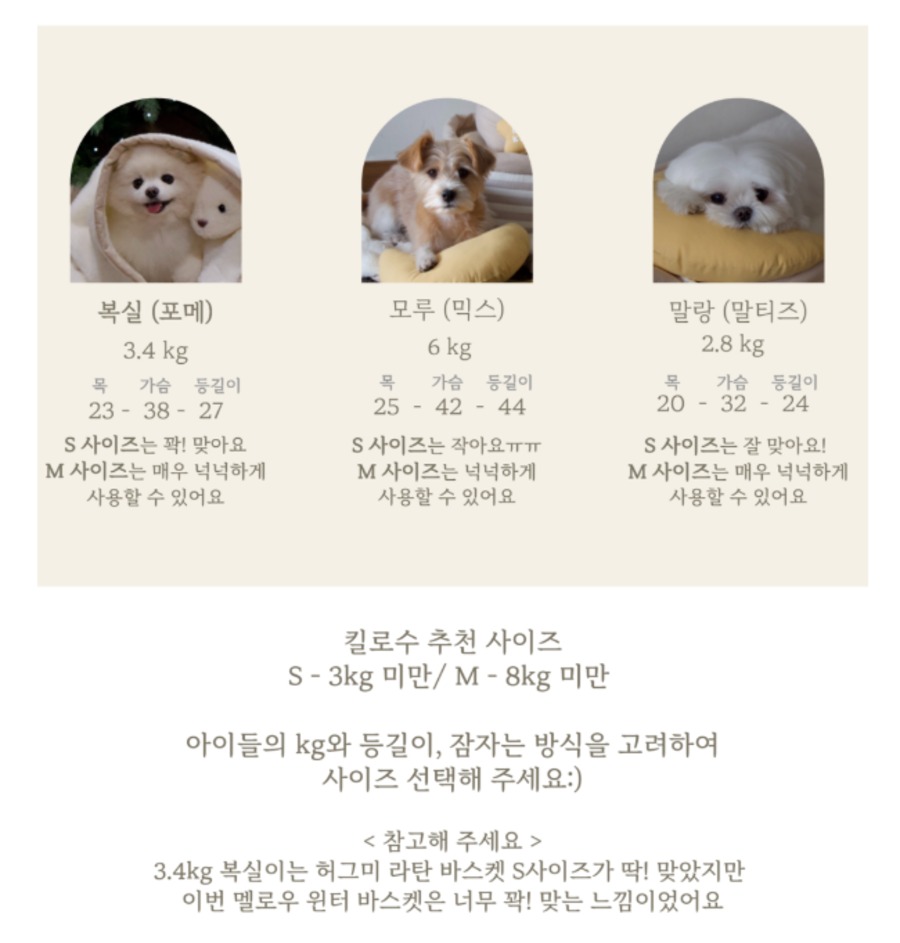 복실 (포메)
3.4 kg
목 가슴 등길이
23 - 38 - 27
S 사이즈는 꽉! 맞아요
M 사이즈는 매우 넉넉하게
사용할 수 있어요

모루 (믹스)
6 kg
목 가슴 등길이
25 - 42 - 44
S 사이즈는 작아요ㅠㅠ
M 사이즈는 넉넉하게
사용할 수 있어요

말랑 (말티즈)
2.8 kg
목 가슴 등길이
20 - 32 - 24
S 사이즈는 잘 맞아요!
M 사이즈는 매우 넉넉하게
사용할 수 있어요

킬로수 추천 사이즈
S - 3kg 미만/ M - 8kg 미만

아이들의 kg와 등길이, 잠자는 방식을 고려하여
사이즈 선택해 주세요:)

< 참고해 주세요 >
3.4kg 복실이는 허그미 라탄 바스켓 S사이즈가 딱! 맞았지만
이번 멜로우 윈터 바스켓은 너무 꽉! 맞는 느낌이었어요